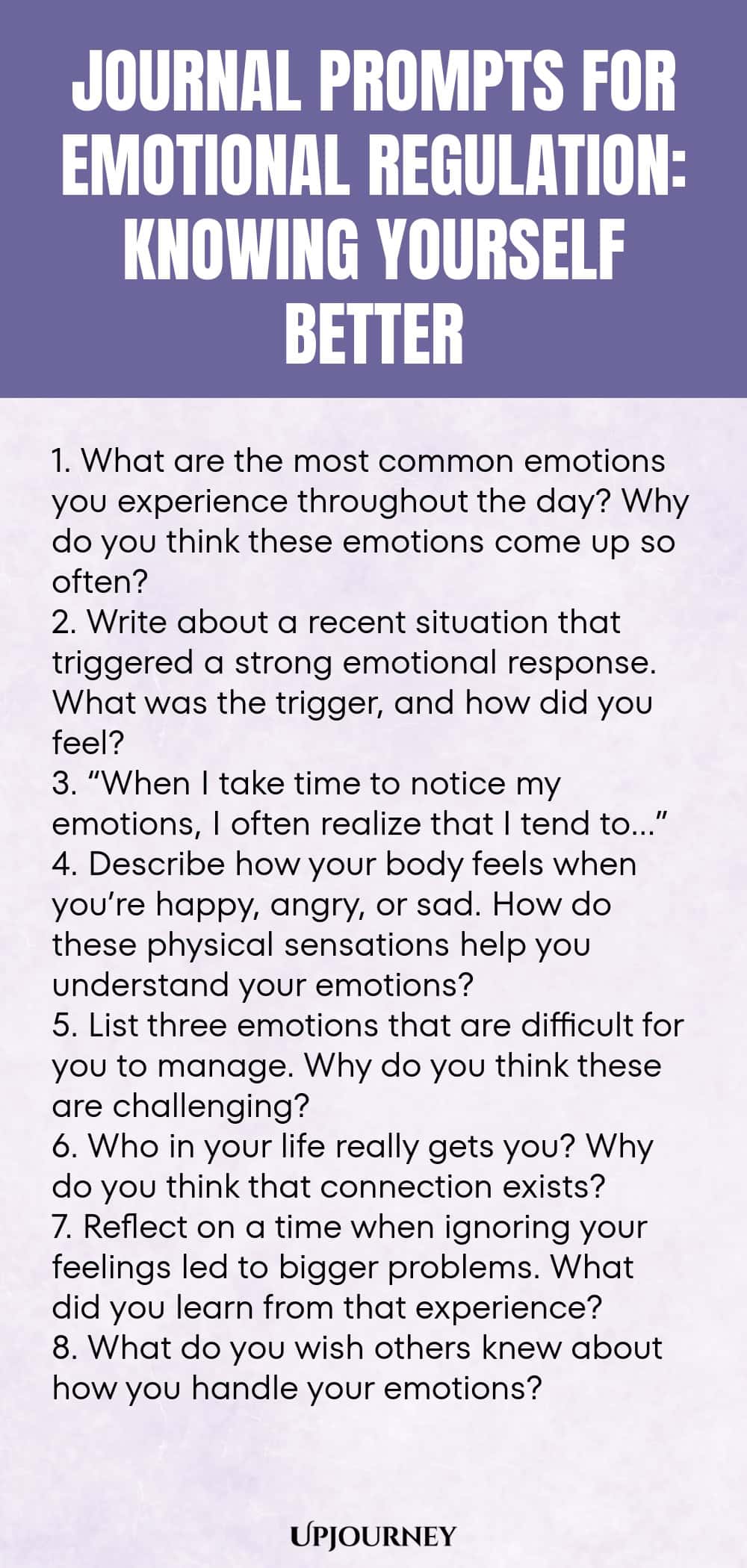 JOURNAL PROMPTS FOR EMOTIONAL REGULATION: KNOWING YOURSELF BETTER

1. What are the most common emotions you experience throughout the day? Why do you think these emotions come up so often?
2. Write about a recent situation that triggered a strong emotional response. What was the trigger, and how did you feel?
3. “When I take time to notice my emotions, I often realize that I tend to...”
4. Describe how your body feels when you’re happy, angry, or sad. How do these physical sensations help you understand your emotions?
5. List three emotions that are difficult for you to manage. Why do you think these are challenging?
6. Who in your life really gets you? Why do you think that connection exists?
7. Reflect on a time when ignoring your feelings led to bigger problems. What did you learn from that experience?
8. What do you wish others knew about how you handle your emotions?

UPJOURNEY